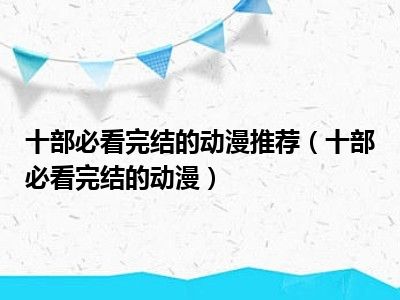 十部必看完结的动漫推荐（十部必看完结的动漫）